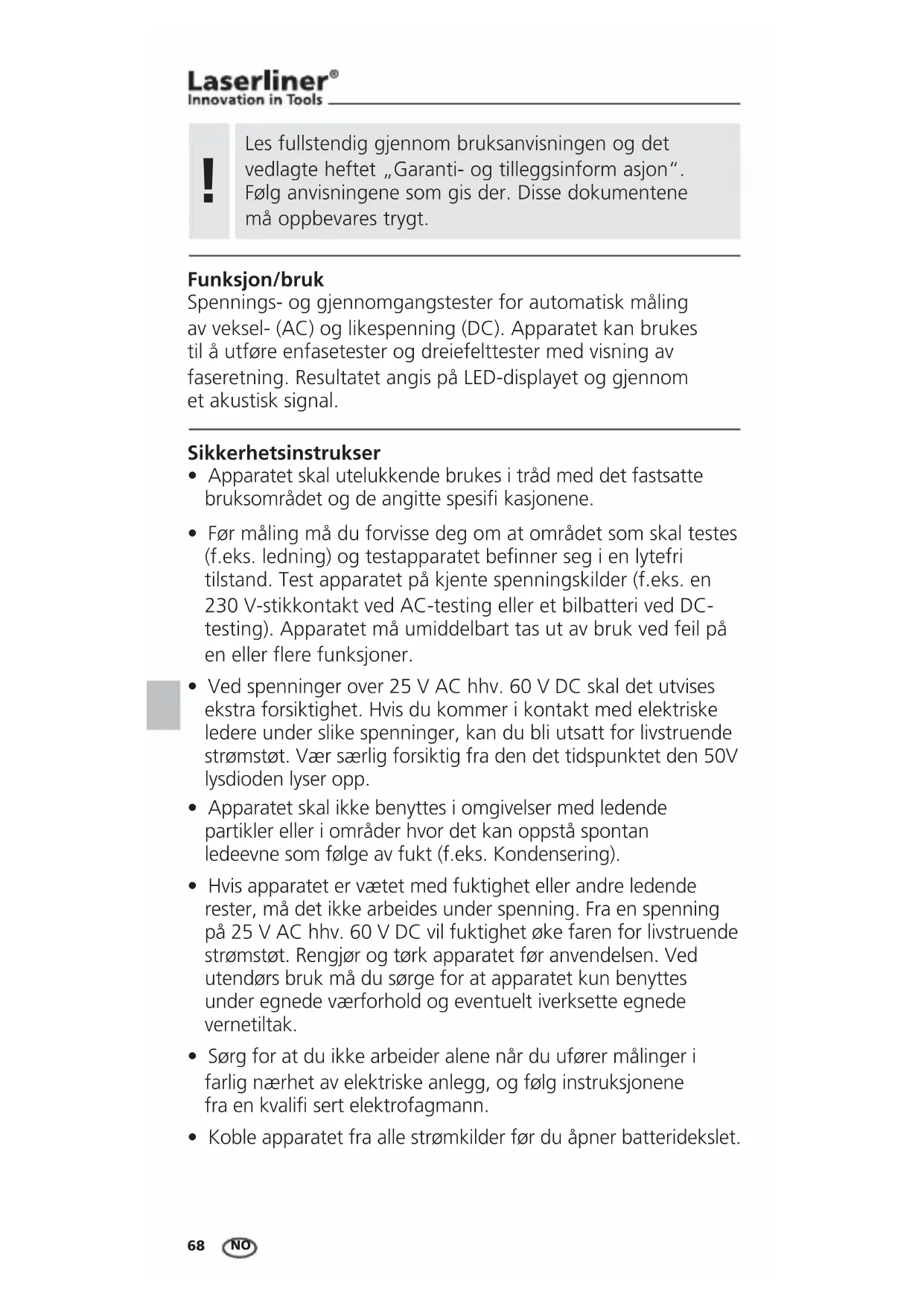 Laserliner®
Innovation in Tools

!

Les fullstendig gjennom bruksanvisningen og det vedlagte heftet „Garanti- og tilleggsinform asjon“. Følg anvisningene som gis der. Disse dokumentene må oppbevares trygt.

Funksjon/bruk
Spennings- og gjennomgangstester for automatisk måling av veksel- (AC) og likespenning (DC). Apparatet kan brukes til å utføre enfasetester og dreiefelttester med visning av faseretning. Resultatet angis på LED-displayet og gjennom et akustisk signal.

Sikkerhetsinstrukser
• Apparatet skal utelukkende brukes i tråd med det fastsatte bruksområdet og de angitte spesifi kasjonene.

• Før måling må du forvisse deg om at området som skal testes (f.eks. ledning) og testapparatet befinner seg i en lytefri tilstand. Test apparatet på kjente spenningskilder (f.eks. en 230 V-stikkontakt ved AC-testing eller et bilbatteri ved DC-testing). Apparatet må umiddelbart tas ut av bruk ved feil på en eller flere funksjoner.

• Ved spenninger over 25 V AC hhv. 60 V DC skal det utvises ekstra forsiktighet. Hvis du kommer i kontakt med elektriske ledere under slike spenninger, kan du bli utsatt for livstruende strømstøt. Vær særlig forsiktig fra den det tidspunktet den 50V lysdioden lyser opp.

• Apparatet skal ikke benyttes i omgivelser med ledende partikler eller i områder hvor det kan oppstå spontan ledeevne som følge av fukt (f.eks. Kondensering).

• Hvis apparatet er vætet med fuktighet eller andre ledende rester, må det ikke arbeides under spenning. Fra en spenning på 25 V AC hhv. 60 V DC vil fuktighet øke faren for livstruende strømstøt. Rengjør og tørk apparatet før anvendelsen. Ved utendørs bruk må du sørge for at apparatet kun benyttes under egnede værforhold og eventuelt iverksette egnede vernetiltak.

• Sørg for at du ikke arbeider alene når du ufører målinger i farlig nærhet av elektriske anlegg, og følg instruksjonene fra en kvalifi sert elektrofagmann.

• Koble apparatet fra alle strømkilder før du åpner batteridekslet.

68 NO